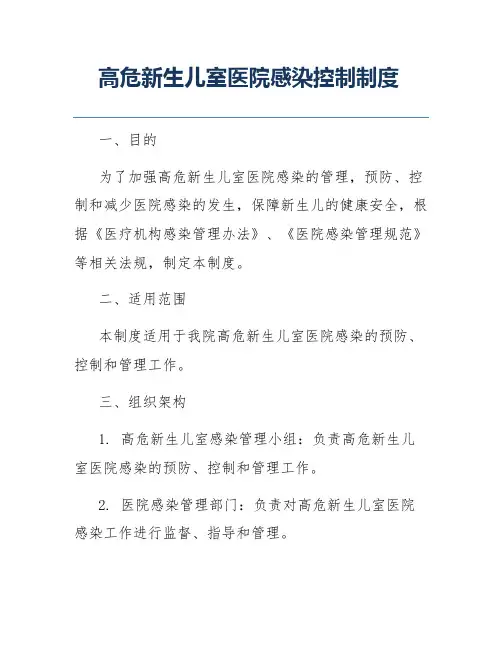 高危新生儿室医院感染控制制度

一、目的

为了加强高危新生儿室医院感染的管理，预防、控制和减少医院感染的发生，保障新生儿的健康安全，根据《医疗机构感染管理办法》、《医院感染管理规范》等相关法规，制定本制度。

二、适用范围

本制度适用于我院高危新生儿室医院感染的预防、控制和管理工作。

三、组织架构

1. 高危新生儿室感染管理小组：负责高危新生儿室医院感染的预防、控制和管理工作。

2. 医院感染管理部门：负责对高危新生儿室医院感染工作进行监督、指导和管理。